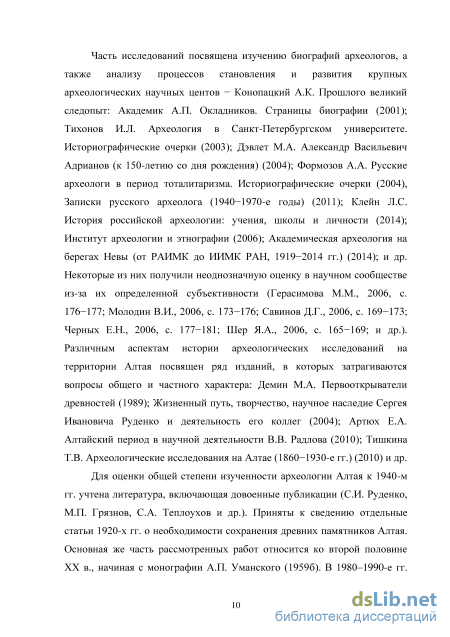 Часть исследований посвящена изучению биографий археологов, а также анализу процессов становления и развития крупных археологических научных центов − Конопацкий А.К. Прошлого великий следопыт: Академик А.П. Окладников. Страницы биографии (2001); Тихонов И.Л. Археология в Санкт-Петербургском университете. Историографические очерки (2003); Дэвлет М.А. Александр Васильевич Адрианов (к 150-летию со дня рождения) (2004); Формозов А.А. Русские археологи в период тоталитаризма. Историографические очерки (2004), Записки русского археолога (1940−1970-е годы) (2011); Клейн Л.С. История российской археологии: учения, школы и личности (2014); Институт археологии и этнографии (2006); Академическая археология на берегах Невы (от РАИМК до ИИМК РАН, 1919−2014 гг.) (2014); и др. Некоторые из них получили неоднозначную оценку в научном сообществе из-за их определенной субъективности (Герасимова М.М., 2006, с. 176−177; Молодин В.И., 2006, с. 173−176; Савинов Д.Г., 2006, с. 169−173; Черных Е.Н., 2006, с. 177−181; Шер Я.А., 2006, с. 165−169; и др.). Различным аспектам истории археологических исследований на территории Алтая посвящен ряд изданий, в которых затрагиваются вопросы общего и частного характера: Демин М.А. Первооткрыватели древностей (1989); Жизненный путь, творчество, научное наследие Сергея Ивановича Руденко и деятельность его коллег (2004); Артюх Е.А. Алтайский период в научной деятельности В.В. Радлова (2010); Тишкина Т.В. Археологические исследования на Алтае (1860−1930-е гг.) (2010) и др.

Для оценки общей степени изученности археологии Алтая к 1940-м гг. учтена литература, включающая довоенные публикации (С.И. Руденко, М.П. Грязнов, С.А. Теплоухов и др.). Приняты к сведению отдельные статьи 1920-х гг. о необходимости сохранения древних памятников Алтая. Основная же часть рассмотренных работ относится ко второй половине XX в., начиная с монографии А.П. Уманского (1959б). В 1980–1990-е гг.

10

dsLib.net
библиотека диссертаций